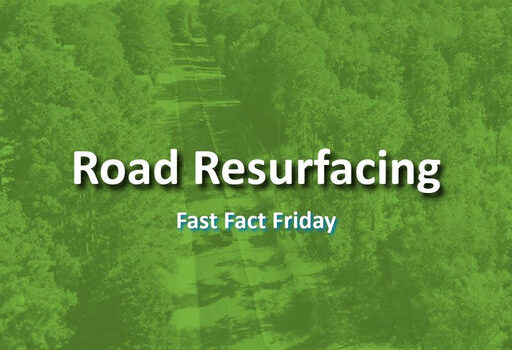 Road Resurfacing

Fast Fact Friday